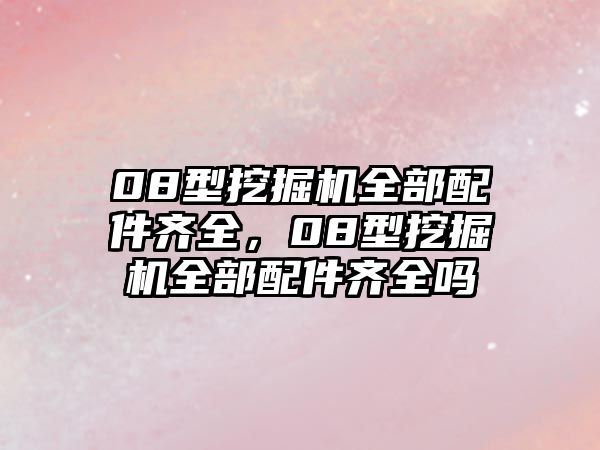 08型挖掘机全部配件齐全，08型挖掘机全部配件齐全吗